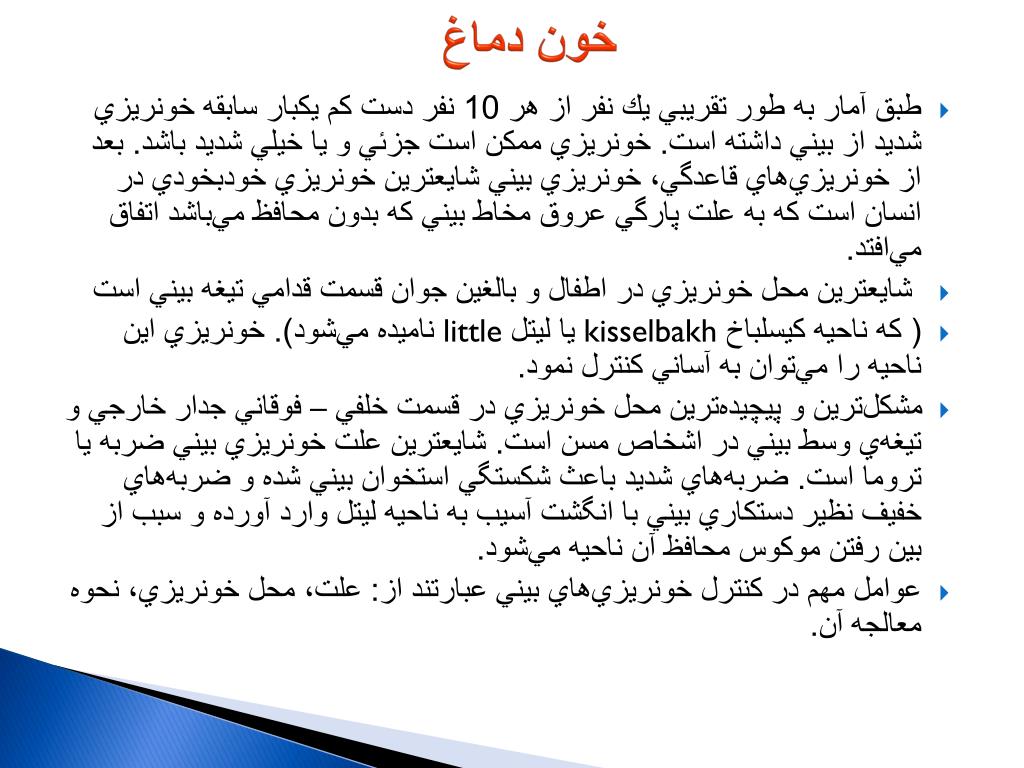 خون دماغ

طبق آمار به طور تقريبي يك نفر از هر 10 نفر دست كم يكبار سابقه خونريزي شديد از بيني داشته است. خونريزي ممكن است جزئي و يا خيلي شديد باشد. بعد از خونريزي‌هاي قاعدگي، خونريزي بيني شايعترين خونريزي خودبخودي در انسان است كه به علت پارگي عروق مخاط بيني كه بدون محافظ مي‌باشد اتفاق مي‌افتد.

شايعترين محل خونريزي در اطفال و بالغين جوان قسمت قدامي تيغه بيني است

( كه ناحيه كيسلباخ kisselbakh يا ليتل little ناميده مي‌شود). خونريزي اين ناحيه را مي‌توان به آساني كنترل نمود.

مشكل‌ترين و پيچيده‌ترين محل خونريزي در قسمت خلفي – فوقاني جدار خارجي و تيغه‌ي وسط بيني در اشخاص مسن است. شايعترين علت خونريزي بيني ضربه يا تروما است. ضربه‌هاي شديد باعث شكستگي استخوان بيني شده و ضربه‌هاي خفيف نظير دستكاري بيني با انگشت آسيب به ناحيه ليتل وارد آورده و سبب از بين رفتن موكوس محافظ آن ناحيه مي‌شود.

عوامل مهم در كنترل خونريزي‌هاي بيني عبارتند از: علت، محل خونريزي، نحوه معالجه آن.